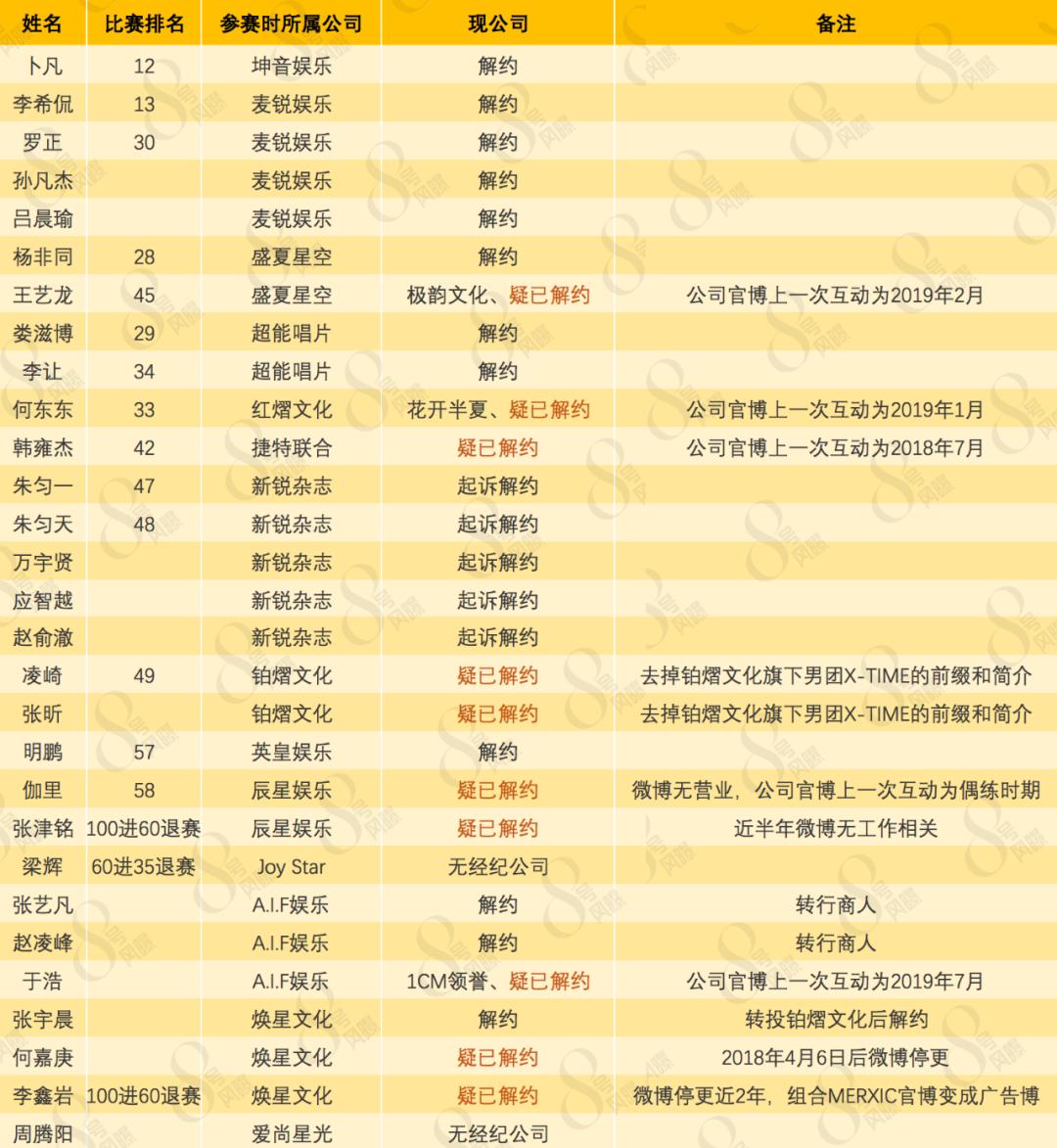 | 姓名 | 比赛排名 | 参赛时所属公司 | 现公司 | 备注 |
|---|---|---|---|---|
| 卜凡 | 12 | 坤音娱乐 | 解约 | |
| 李希侃 | 13 | 麦锐娱乐 | 解约 | |
| 罗正 | 30 | 麦锐娱乐 | 解约 | |
| 孙凡杰 | | 麦锐娱乐 | 解约 | |
| 吕晨瑜 | | 麦锐娱乐 | 解约 | |
| 杨非同 | 28 | 盛夏星空 | 解约 | |
| 王艺龙 | 45 | 盛夏星空 | 极韵文化、疑已解约 | 公司官博上一次互动为2019年2月 |
| 娄滋博 | 29 | 超能唱片 | 解约 | |
| 李让 | 34 | 超能唱片 | 解约 | |
| 何东东 | 33 | 红熠文化 | 花开半夏、疑已解约 | 公司官博上一次互动为2019年1月 |
| 韩雍杰 | 42 | 捷特联合 | 疑已解约 | 公司官博上一次互动为2018年7月 |
| 朱匀一 | 47 | 新锐杂志 | 起诉解约 | |
| 朱匀天 | 48 | 新锐杂志 | 起诉解约 | |
| 万宇贤 | | 新锐杂志 | 起诉解约 | |
| 应智越 | | 新锐杂志 | 起诉解约 | |
| 赵俞澈 | | 新锐杂志 | 起诉解约 | |
| 凌崎 | 49 | 铂熠文化 | 疑已解约 | 去掉铂熠文化旗下男团X-TIME的前缀和简介 |
| 张昕 | | 铂熠文化 | 疑已解约 | 去掉铂熠文化旗下男团X-TIME的前缀和简介 |
| 明鹏 | 57 | 英皇娱乐 | 解约 | |
| 伽里 | 58 | 辰星娱乐 | 疑已解约 | 微博无营业，公司官博上一次互动为偶练时期 |
| 张津铭 | 100进60退赛 | 辰星娱乐 | 疑已解约 | 近半年微博无工作相关 |
| 梁辉 | 60进35退赛 | Joy Star | 无经纪公司 | |
| 张艺凡 | | A.I.F娱乐 | 解约 | 转行商人 |
| 赵凌峰 | | A.I.F娱乐 | 解约 | 转行商人 |
| 于浩 | | A.I.F娱乐 | 1CM领誉、疑已解约 | 公司官博上一次互动为2019年7月 |
| 张宇晨 | | 焕星文化 | 解约 | 转投铂熠文化后解约 |
| 何嘉庚 | | 焕星文化 | 疑已解约 | 2018年4月6日后微博停更 |
| 李鑫岩 | 100进60退赛 | 焕星文化 | 疑已解约 | 微博停更近2年，组合MERXIC官博变成广告博 |
| 周腾阳 | | 爱尚星光 | 无经纪公司 | |